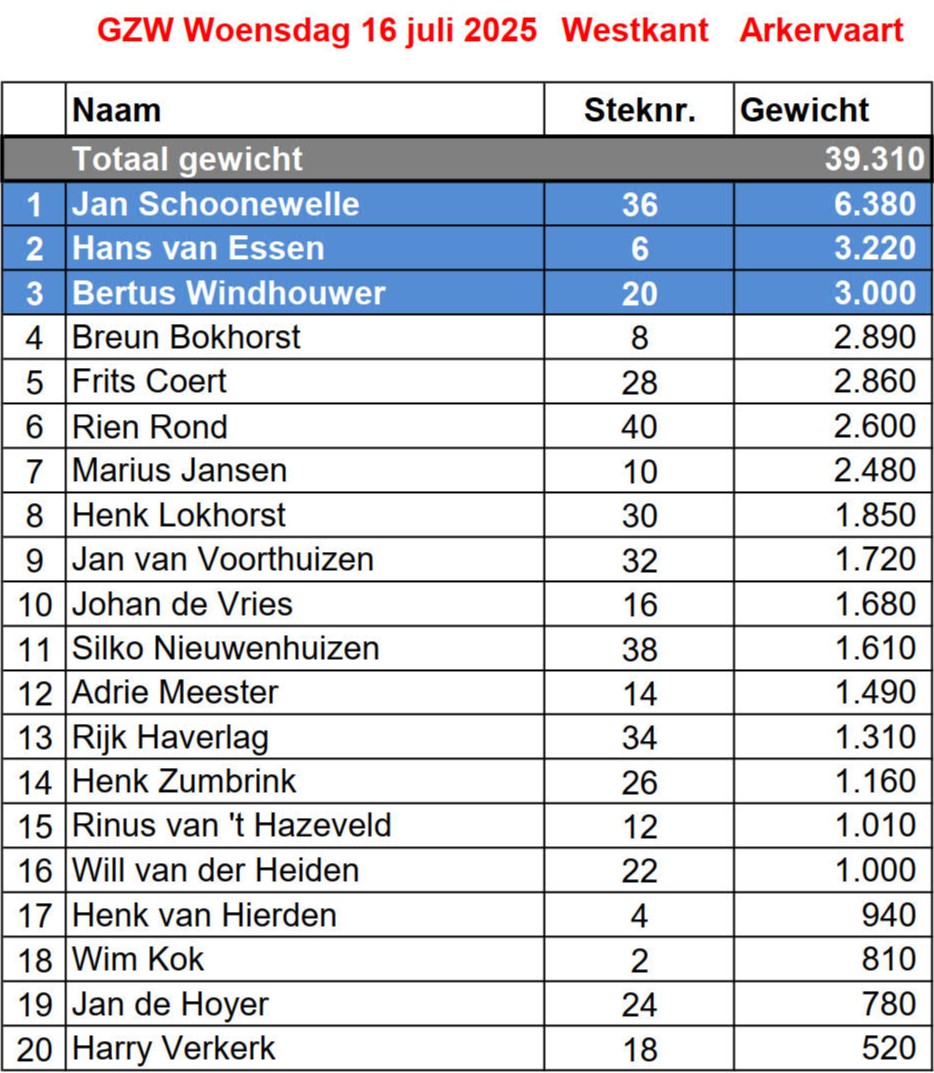 GZW Woensdag 16 juli 2025 Westkant Arkervaart

| | Naam | Steknr. | Gewicht |
|---|---|---|---|
| | Totaal gewicht | | 39.310 |
| 1 | Jan Schoonewelle | 36 | 6.380 |
| 2 | Hans van Essen | 6 | 3.220 |
| 3 | Bertus Windhouwer | 20 | 3.000 |
| 4 | Breun Bokhorst | 8 | 2.890 |
| 5 | Frits Coert | 28 | 2.860 |
| 6 | Rien Rond | 40 | 2.600 |
| 7 | Marius Jansen | 10 | 2.480 |
| 8 | Henk Lokhorst | 30 | 1.850 |
| 9 | Jan van Voorthuizen | 32 | 1.720 |
| 10 | Johan de Vries | 16 | 1.680 |
| 11 | Silko Nieuwenhuizen | 38 | 1.610 |
| 12 | Adrie Meester | 14 | 1.490 |
| 13 | Rijk Haverlag | 34 | 1.310 |
| 14 | Henk Zumbrink | 26 | 1.160 |
| 15 | Rinus van 't Hazeveld | 12 | 1.010 |
| 16 | Will van der Heiden | 22 | 1.000 |
| 17 | Henk van Hierden | 4 | 940 |
| 18 | Wim Kok | 2 | 810 |
| 19 | Jan de Hoyer | 24 | 780 |
| 20 | Harry Verkerk | 18 | 520 |